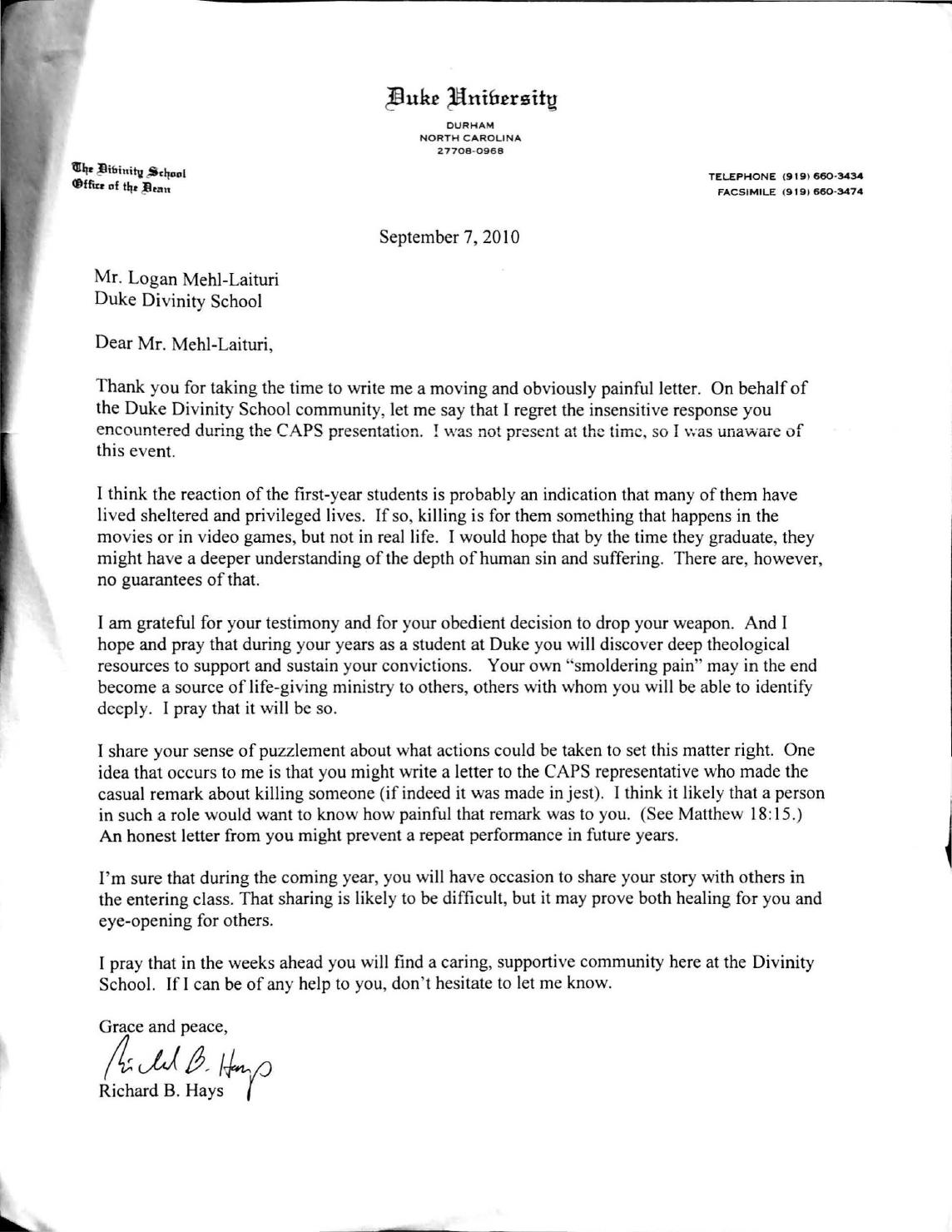 Duke University

DURHAM
NORTH CAROLINA
27708-0968

The Divinity School
Office of the Dean

TELEPHONE (919) 660-3434
FACSIMILE (919) 660-3474

September 7, 2010

Mr. Logan Mehl-Laituri
Duke Divinity School

Dear Mr. Mehl-Laituri,

Thank you for taking the time to write me a moving and obviously painful letter. On behalf of the Duke Divinity School community, let me say that I regret the insensitive response you encountered during the CAPS presentation. I was not present at the time, so I was unaware of this event.

I think the reaction of the first-year students is probably an indication that many of them have lived sheltered and privileged lives. If so, killing is for them something that happens in the movies or in video games, but not in real life. I would hope that by the time they graduate, they might have a deeper understanding of the depth of human sin and suffering. There are, however, no guarantees of that.

I am grateful for your testimony and for your obedient decision to drop your weapon. And I hope and pray that during your years as a student at Duke you will discover deep theological resources to support and sustain your convictions. Your own "smoldering pain" may in the end become a source of life-giving ministry to others, others with whom you will be able to identify deeply. I pray that it will be so.

I share your sense of puzzlement about what actions could be taken to set this matter right. One idea that occurs to me is that you might write a letter to the CAPS representative who made the casual remark about killing someone (if indeed it was made in jest). I think it likely that a person in such a role would want to know how painful that remark was to you. (See Matthew 18:15.) An honest letter from you might prevent a repeat performance in future years.

I'm sure that during the coming year, you will have occasion to share your story with others in the entering class. That sharing is likely to be difficult, but it may prove both healing for you and eye-opening for others.

I pray that in the weeks ahead you will find a caring, supportive community here at the Divinity School. If I can be of any help to you, don't hesitate to let me know.

Grace and peace,

Richard B. Hays

Richard B. Hays